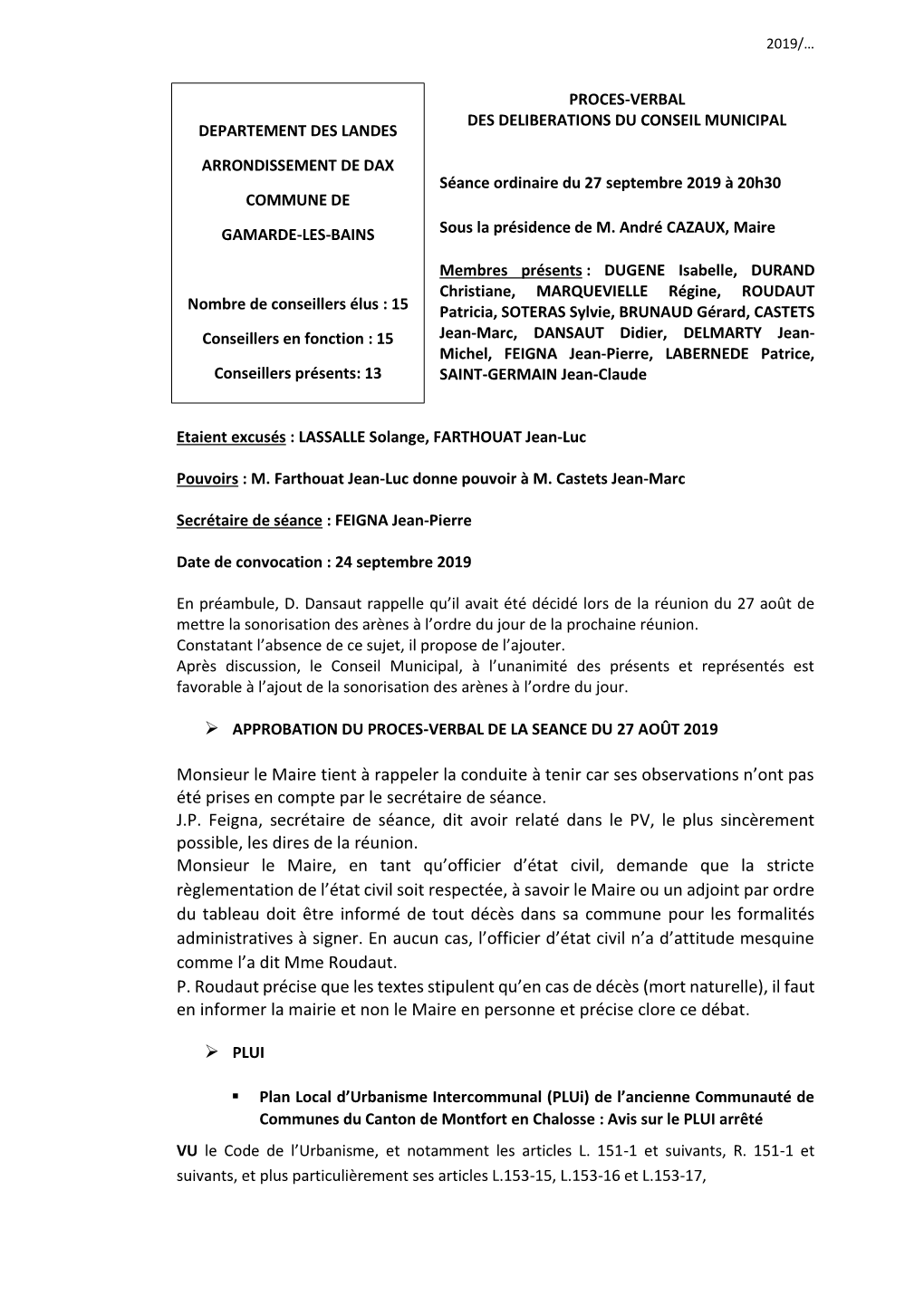 2019/…

DEPARTEMENT DES LANDES

ARRONDISSEMENT DE DAX

COMMUNE DE

GAMARDE-LES-BAINS

Nombre de conseillers élus : 15

Conseillers en fonction : 15

Conseillers présents: 13

PROCES-VERBAL
DES DELIBERATIONS DU CONSEIL MUNICIPAL

Séance ordinaire du 27 septembre 2019 à 20h30

Sous la présidence de M. André CAZAUX, Maire

Membres présents : DUGENE Isabelle, DURAND Christiane, MARQUEVIELLE Régine, ROUDAUT Patricia, SOTERAS Sylvie, BRUNAUD Gérard, CASTETS Jean-Marc, DANSAUT Didier, DELMARTY Jean-Michel, FEIGNA Jean-Pierre, LABERNEDE Patrice, SAINT-GERMAIN Jean-Claude

Etaient excusés : LASSALLE Solange, FARTHOUAT Jean-Luc

Pouvoirs : M. Farthouat Jean-Luc donne pouvoir à M. Castets Jean-Marc

Secrétaire de séance : FEIGNA Jean-Pierre

Date de convocation : 24 septembre 2019

En préambule, D. Dansaut rappelle qu'il avait été décidé lors de la réunion du 27 août de mettre la sonorisation des arènes à l'ordre du jour de la prochaine réunion.
Constatant l'absence de ce sujet, il propose de l'ajouter.
Après discussion, le Conseil Municipal, à l'unanimité des présents et représentés est favorable à l'ajout de la sonorisation des arènes à l'ordre du jour.

➢ APPROBATION DU PROCES-VERBAL DE LA SEANCE DU 27 AOÛT 2019

Monsieur le Maire tient à rappeler la conduite à tenir car ses observations n'ont pas été prises en compte par le secrétaire de séance.
J.P. Feigna, secrétaire de séance, dit avoir relaté dans le PV, le plus sincèrement possible, les dires de la réunion.
Monsieur le Maire, en tant qu'officier d'état civil, demande que la stricte règlementation de l'état civil soit respectée, à savoir le Maire ou un adjoint par ordre du tableau doit être informé de tout décès dans sa commune pour les formalités administratives à signer. En aucun cas, l'officier d'état civil n'a d'attitude mesquine comme l'a dit Mme Roudaut.
P. Roudaut précise que les textes stipulent qu'en cas de décès (mort naturelle), il faut en informer la mairie et non le Maire en personne et précise clore ce débat.

➢ PLUI

▪ Plan Local d'Urbanisme Intercommunal (PLUi) de l'ancienne Communauté de Communes du Canton de Montfort en Chalosse : Avis sur le PLUI arrêté

VU le Code de l'Urbanisme, et notamment les articles L. 151-1 et suivants, R. 151-1 et suivants, et plus particulièrement ses articles L.153-15, L.153-16 et L.153-17,